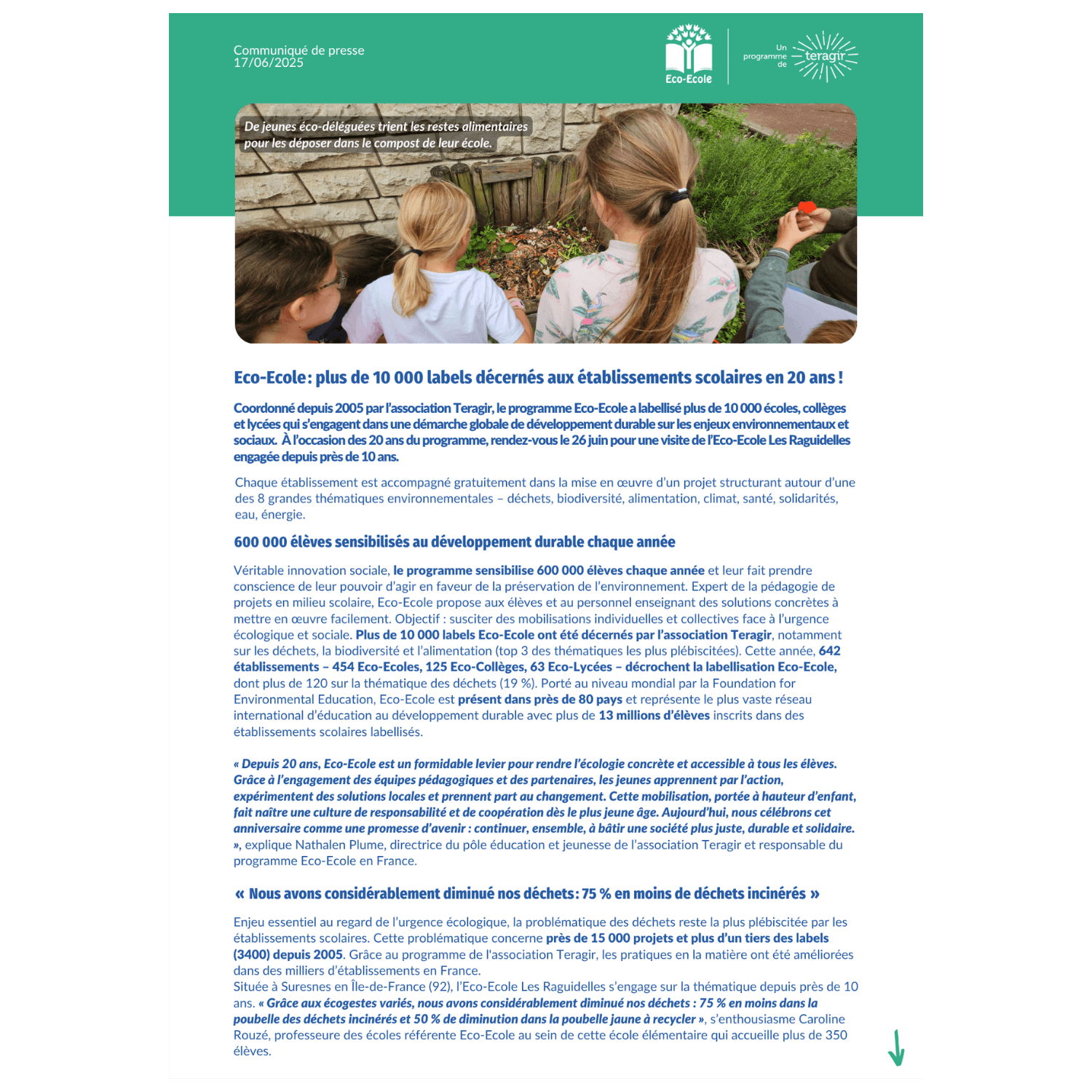 Communiqué de presse
17/06/2025

Eco-Ecole

Un programme de teragir

De jeunes éco-déléguées trient les restes alimentaires pour les déposer dans le compost de leur école.

Eco-Ecole : plus de 10 000 labels décernés aux établissements scolaires en 20 ans !

Coordonné depuis 2005 par l'association Teragir, le programme Eco-Ecole a labellisé plus de 10 000 écoles, collèges et lycées qui s'engagent dans une démarche globale de développement durable sur les enjeux environnementaux et sociaux. À l'occasion des 20 ans du programme, rendez-vous le 26 juin pour une visite de l'Eco-Ecole Les Raguidelles engagée depuis près de 10 ans.

Chaque établissement est accompagné gratuitement dans la mise en œuvre d'un projet structurant autour d'une des 8 grandes thématiques environnementales – déchets, biodiversité, alimentation, climat, santé, solidarités, eau, énergie.

600 000 élèves sensibilisés au développement durable chaque année

Véritable innovation sociale, le programme sensibilise 600 000 élèves chaque année et leur fait prendre conscience de leur pouvoir d'agir en faveur de la préservation de l'environnement. Expert de la pédagogie de projets en milieu scolaire, Eco-Ecole propose aux élèves et au personnel enseignant des solutions concrètes à mettre en œuvre facilement. Objectif : susciter des mobilisations individuelles et collectives face à l'urgence écologique et sociale. Plus de 10 000 labels Eco-Ecole ont été décernés par l'association Teragir, notamment sur les déchets, la biodiversité et l'alimentation (top 3 des thématiques les plus plébiscitées). Cette année, 642 établissements – 454 Eco-Ecoles, 125 Eco-Collèges, 63 Eco-Lycées – décrochent la labellisation Eco-Ecole, dont plus de 120 sur la thématique des déchets (19 %). Porté au niveau mondial par la Foundation for Environmental Education, Eco-Ecole est présent dans près de 80 pays et représente le plus vaste réseau international d'éducation au développement durable avec plus de 13 millions d'élèves inscrits dans des établissements scolaires labellisés.

« Depuis 20 ans, Eco-Ecole est un formidable levier pour rendre l'écologie concrète et accessible à tous les élèves. Grâce à l'engagement des équipes pédagogiques et des partenaires, les jeunes apprennent par l'action, expérimentent des solutions locales et prennent part au changement. Cette mobilisation, portée à hauteur d'enfant, fait naître une culture de responsabilité et de coopération dès le plus jeune âge. Aujourd'hui, nous célébrons cet anniversaire comme une promesse d'avenir : continuer, ensemble, à bâtir une société plus juste, durable et solidaire. », explique Nathalen Plume, directrice du pôle éducation et jeunesse de l'association Teragir et responsable du programme Eco-Ecole en France.

« Nous avons considérablement diminué nos déchets : 75 % en moins de déchets incinérés »

Enjeu essentiel au regard de l'urgence écologique, la problématique des déchets reste la plus plébiscitée par les établissements scolaires. Cette problématique concerne près de 15 000 projets et plus d'un tiers des labels (3400) depuis 2005. Grâce au programme de l'association Teragir, les pratiques en la matière ont été améliorées dans des milliers d'établissements en France.
Située à Suresnes en Île-de-France (92), l'Eco-Ecole Les Raguidelles s'engage sur la thématique depuis près de 10 ans. « Grâce aux écogestes variés, nous avons considérablement diminué nos déchets : 75 % en moins dans la poubelle des déchets incinérés et 50 % de diminution dans la poubelle jaune à recycler », s'enthousiasme Caroline Rouzé, professeure des écoles référente Eco-Ecole au sein de cette école élémentaire qui accueille plus de 350 élèves.